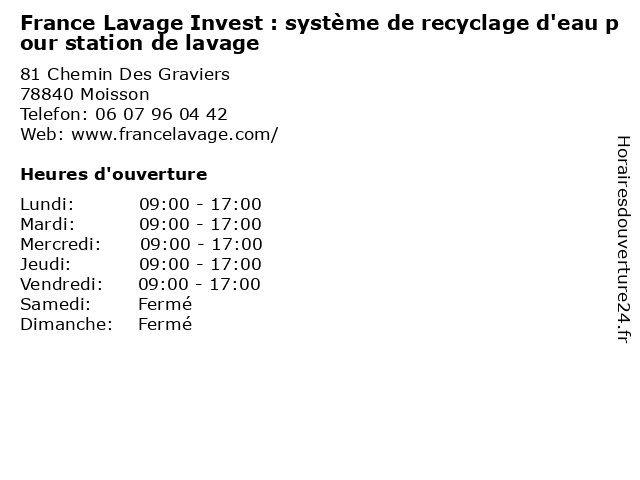 France Lavage Invest : système de recyclage d'eau pour station de lavage

81 Chemin Des Graviers
78840 Moisson
Telefon: 06 07 96 04 42
Web: www.francelavage.com/

Heures d'ouverture

Lundi: 09:00 - 17:00
Mardi: 09:00 - 17:00
Mercredi: 09:00 - 17:00
Jeudi: 09:00 - 17:00
Vendredi: 09:00 - 17:00
Samedi: Fermé
Dimanche: Fermé

Horairesdouverture24.fr